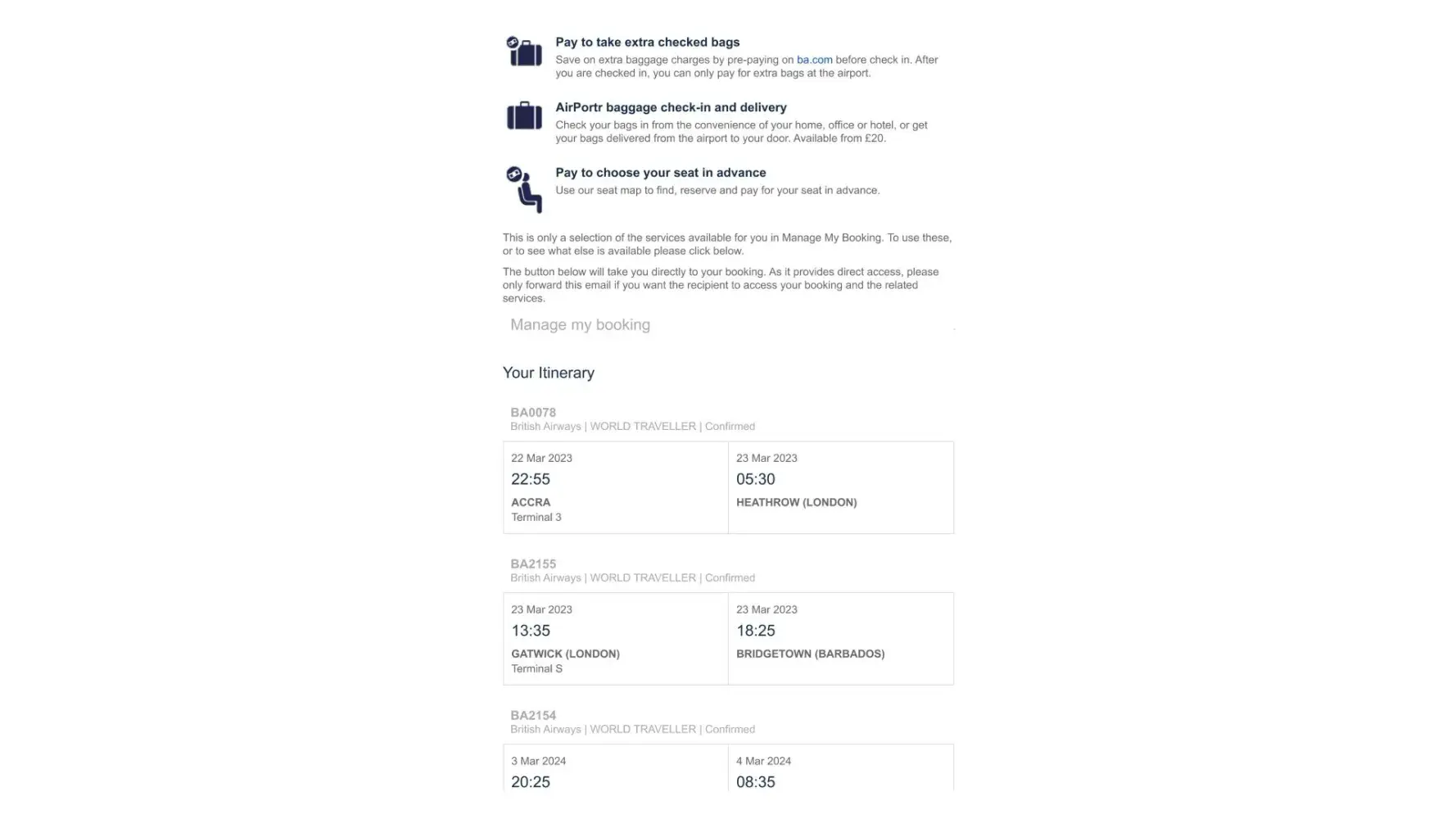 Pay to take extra checked bags
Save on extra baggage charges by pre-paying on ba.com before check in. After you are checked in, you can only pay for extra bags at the airport.

AirPortr baggage check-in and delivery
Check your bags in from the convenience of your home, office or hotel, or get your bags delivered from the airport to your door. Available from £20.

Pay to choose your seat in advance
Use our seat map to find, reserve and pay for your seat in advance.

This is only a selection of the services available for you in Manage My Booking. To use these, or to see what else is available please click below.

The button below will take you directly to your booking. As it provides direct access, please only forward this email if you want the recipient to access your booking and the related services.

Manage my booking

Your Itinerary

BA0078
British Airways | WORLD TRAVELLER | Confirmed

| 22 Mar 2023 22:55 ACCRA Terminal 3 | 23 Mar 2023 05:30 HEATHROW (LONDON) |
|---|---|

BA2155
British Airways | WORLD TRAVELLER | Confirmed

| 23 Mar 2023 13:35 GATWICK (LONDON) Terminal S | 23 Mar 2023 18:25 BRIDGETOWN (BARBADOS) |
|---|---|

BA2154
British Airways | WORLD TRAVELLER | Confirmed

| 3 Mar 2024 20:25 | 4 Mar 2024 08:35 |
|---|---|